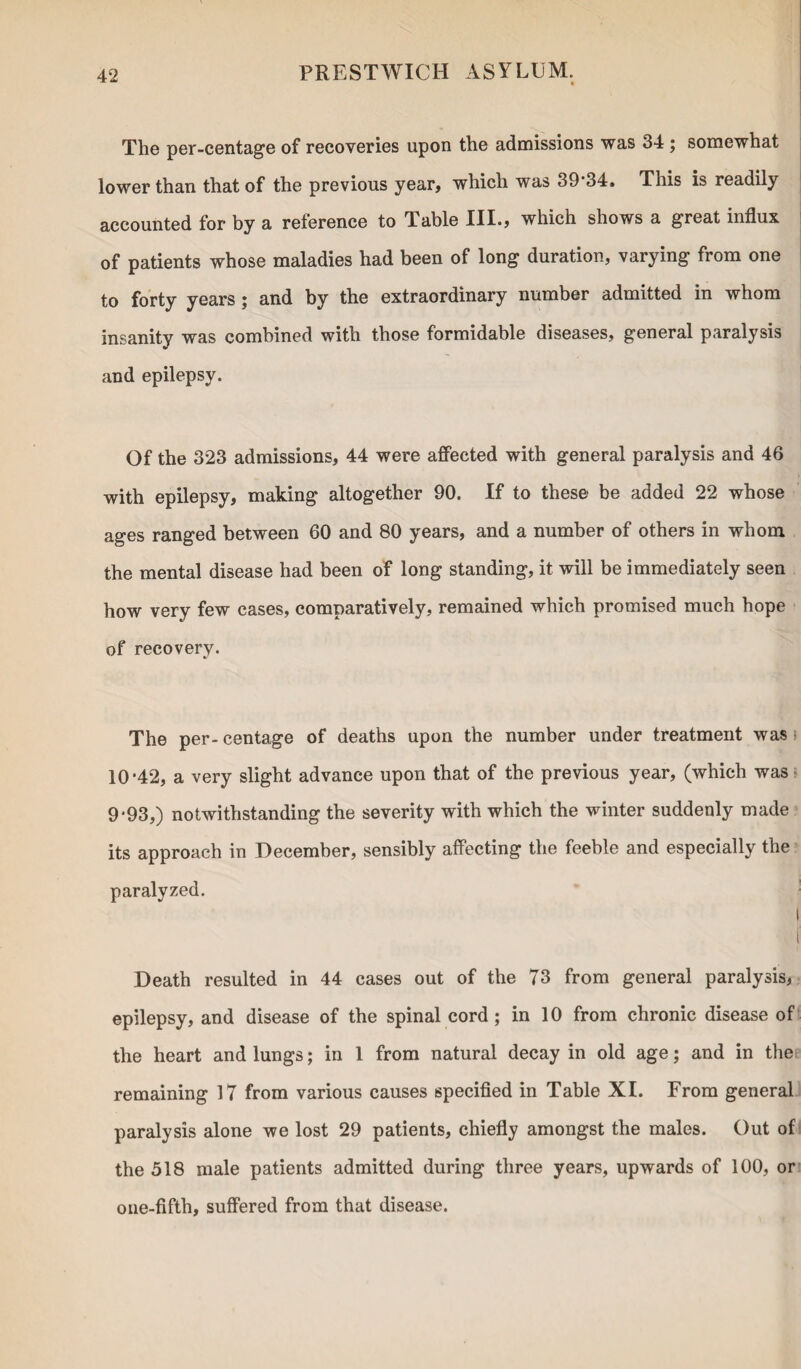 42 PRESTWICH ASYLUM.

The per-centage of recoveries upon the admissions was 34; somewhat lower than that of the previous year, which was 39·34. This is readily accounted for by a reference to Table III., which shows a great influx of patients whose maladies had been of long duration, varying from one to forty years; and by the extraordinary number admitted in whom insanity was combined with those formidable diseases, general paralysis and epilepsy.

Of the 323 admissions, 44 were affected with general paralysis and 46 with epilepsy, making altogether 90. If to these be added 22 whose ages ranged between 60 and 80 years, and a number of others in whom the mental disease had been of long standing, it will be immediately seen how very few cases, comparatively, remained which promised much hope of recovery.

The per-centage of deaths upon the number under treatment was 10·42, a very slight advance upon that of the previous year, (which was 9·93,) notwithstanding the severity with which the winter suddenly made its approach in December, sensibly affecting the feeble and especially the paralyzed.

Death resulted in 44 cases out of the 73 from general paralysis, epilepsy, and disease of the spinal cord; in 10 from chronic disease of the heart and lungs; in 1 from natural decay in old age; and in the remaining 17 from various causes specified in Table XI. From general paralysis alone we lost 29 patients, chiefly amongst the males. Out of the 518 male patients admitted during three years, upwards of 100, or one-fifth, suffered from that disease.